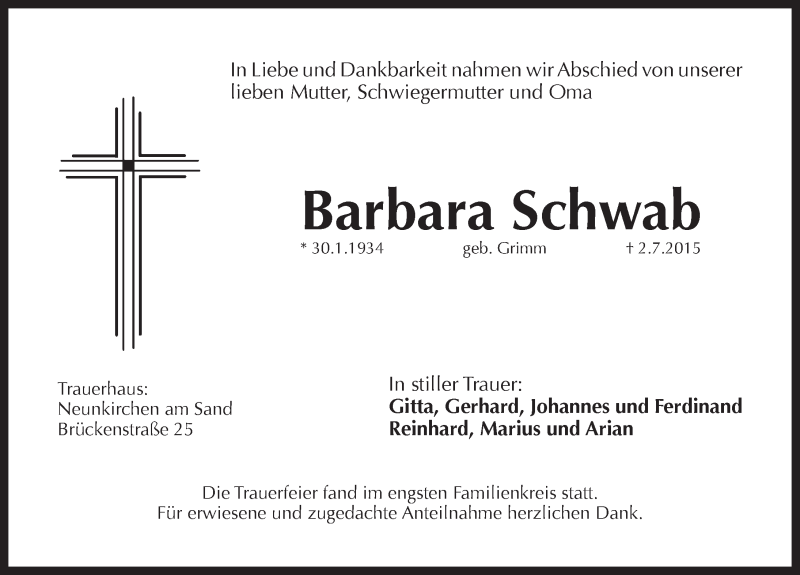 In Liebe und Dankbarkeit nahmen wir Abschied von unserer lieben Mutter, Schwiegermutter und Oma

Barbara Schwab

* 30.1.1934 geb. Grimm † 2.7.2015

Trauerhaus:
Neunkirchen am Sand
Brückenstraße 25

In stiller Trauer:
Gitta, Gerhard, Johannes und Ferdinand
Reinhard, Marius und Arian

Die Trauerfeier fand im engsten Familienkreis statt.
Für erwiesene und zugedachte Anteilnahme herzlichen Dank.